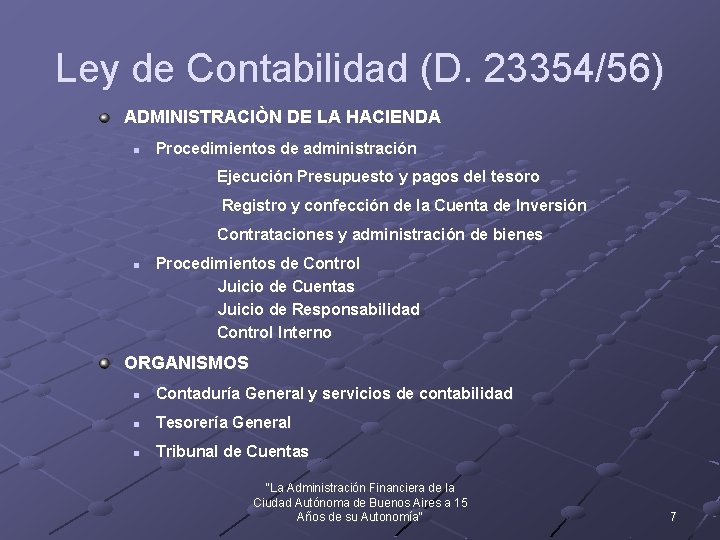 Ley de Contabilidad (D. 23354/56)

ADMINISTRACIÒN DE LA HACIENDA

Procedimientos de administración

Ejecución Presupuesto y pagos del tesoro

Registro y confección de la Cuenta de Inversión

Contrataciones y administración de bienes

Procedimientos de Control

Juicio de Cuentas

Juicio de Responsabilidad

Control Interno

ORGANISMOS

Contaduría General y servicios de contabilidad

Tesorería General

Tribunal de Cuentas

"La Administración Financiera de la Ciudad Autónoma de Buenos Aires a 15 Años de su Autonomía"

7